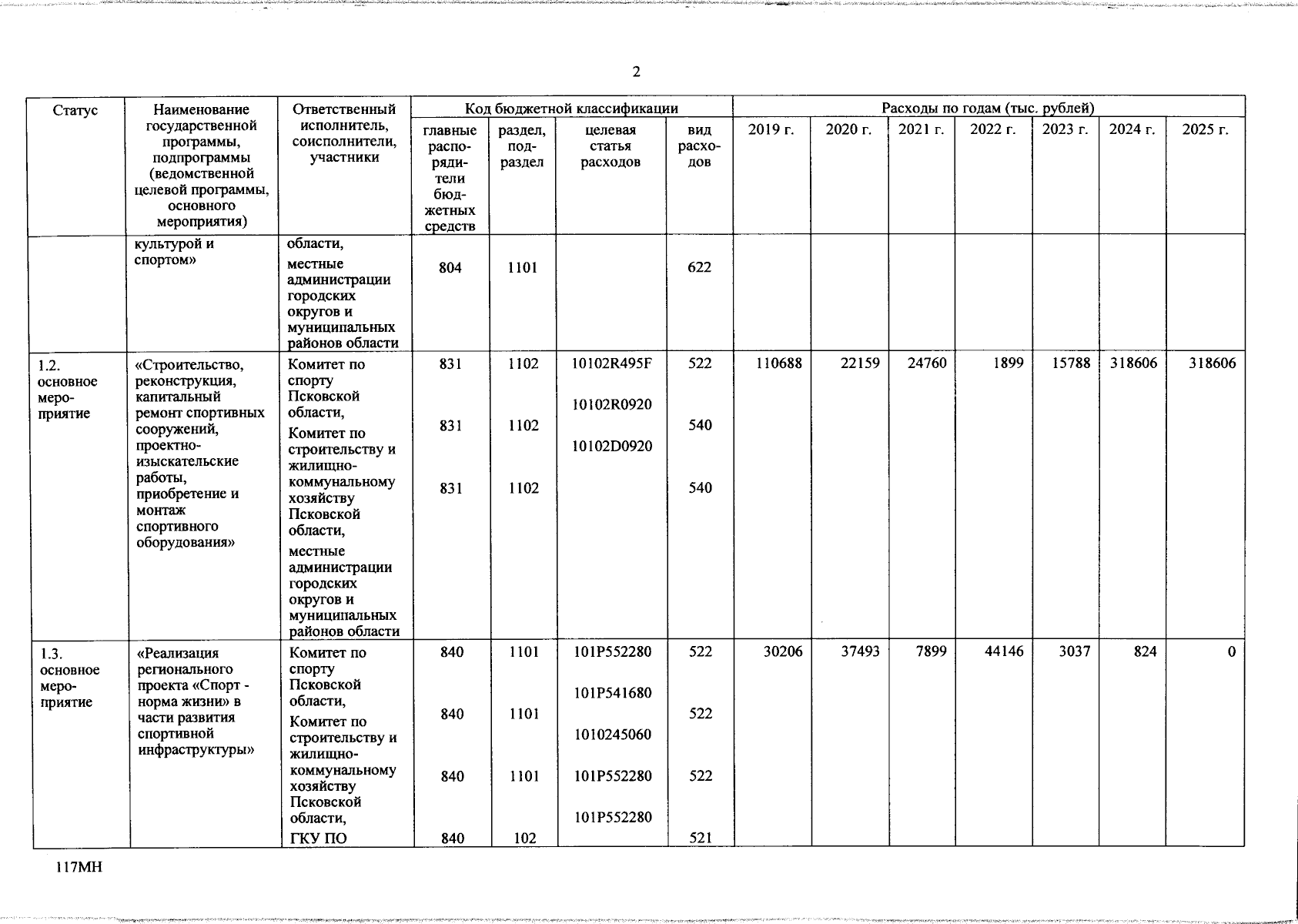 2

| Статус | Наименование государственной программы, подпрограммы (ведомственной целевой программы, основного мероприятия) | Ответственный исполнитель, соисполнители, участники | Код бюджетной классификации | | | | Расходы по годам (тыс. рублей) | | | | | | |
|---|---|---|---|---|---|---|---|---|---|---|---|---|---|
| | | | главные распорядители бюджетных средств | раздел, подраздел | целевая статья расходов | вид расходов | 2019 г. | 2020 г. | 2021 г. | 2022 г. | 2023 г. | 2024 г. | 2025 г. |
| | культурой и спортом» | области, местные администрации городских округов и муниципальных районов области | 804 | 1101 | | 622 | | | | | | | |
| 1.2. основное мероприятие | «Строительство, реконструкция, капитальный ремонт спортивных сооружений, проектно-изыскательские работы, приобретение и монтаж спортивного оборудования» | Комитет по спорту Псковской области, Комитет по строительству и жилищно-коммунальному хозяйству Псковской области, местные администрации городских округов и муниципальных районов области | 831 831 831 | 1102 1102 1102 | 10102R495F 10102R0920 10102D0920 | 522 540 540 | 110688 | 22159 | 24760 | 1899 | 15788 | 318606 | 318606 |
| 1.3. основное мероприятие | «Реализация регионального проекта «Спорт - норма жизни» в части развития спортивной инфраструктуры» | Комитет по спорту Псковской области, Комитет по строительству и жилищно-коммунальному хозяйству Псковской области, ГКУ ПО | 840 840 840 840 | 1101 1101 1101 102 | 101P552280 101P541680 1010245060 101P552280 101P552280 | 522 522 522 521 | 30206 | 37493 | 7899 | 44146 | 3037 | 824 | 0 |

117МН